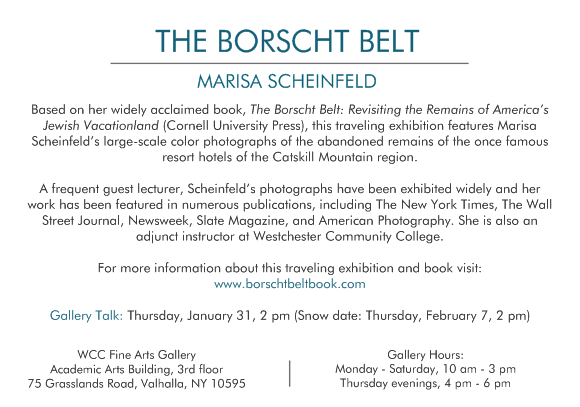 THE BORSCHT BELT

MARISA SCHEINFELD

Based on her widely acclaimed book, The Borscht Belt: Revisiting the Remains of America's Jewish Vacationland (Cornell University Press), this traveling exhibition features Marisa Scheinfeld's large-scale color photographs of the abandoned remains of the once famous resort hotels of the Catskill Mountain region.

A frequent guest lecturer, Scheinfeld's photographs have been exhibited widely and her work has been featured in numerous publications, including The New York Times, The Wall Street Journal, Newsweek, Slate Magazine, and American Photography. She is also an adjunct instructor at Westchester Community College.

For more information about this traveling exhibition and book visit:
www.borschtbeltbook.com

Gallery Talk: Thursday, January 31, 2 pm (Snow date: Thursday, February 7, 2 pm)

WCC Fine Arts Gallery
Academic Arts Building, 3rd floor
75 Grasslands Road, Valhalla, NY 10595

Gallery Hours:
Monday - Saturday, 10 am - 3 pm
Thursday evenings, 4 pm - 6 pm